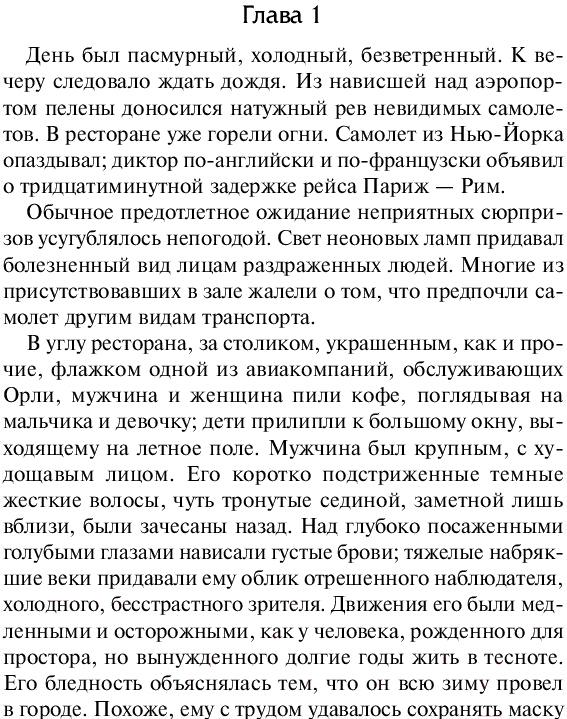 Глава 1

День был пасмурный, холодный, безветренный. К вечеру следовало ждать дождя. Из нависшей над аэропортом пелены доносился натужный рев невидимых самолетов. В ресторане уже горели огни. Самолет из Нью-Йорка опаздывал; диктор по-английски и по-французски объявил о тридцатиминутной задержке рейса Париж — Рим.

Обычное предотлетное ожидание неприятных сюрпризов усугублялось непогодой. Свет неоновых ламп придавал болезненный вид лицам раздраженных людей. Многие из присутствовавших в зале жалели о том, что предпочли самолет другим видам транспорта.

В углу ресторана, за столиком, украшенным, как и прочие, флажком одной из авиакомпаний, обслуживающих Орли, мужчина и женщина пили кофе, поглядывая на мальчика и девочку; дети прилипли к большому окну, выходящему на летное поле. Мужчина был крупным, с худощавым лицом. Его коротко подстриженные темные жесткие волосы, чуть тронутые сединой, заметной лишь вблизи, были зачесаны назад. Над глубоко посаженными голубыми глазами нависали густые брови; тяжелые набрякшие веки придавали ему облик отрешенного наблюдателя, холодного, бесстрастного зрителя. Движения его были медленными и осторожными, как у человека, рожденного для простора, но вынужденного долгие годы жить в тесноте. Его бледность объяснялась тем, что он всю зиму провел в городе. Похоже, ему с трудом удавалось сохранять маску